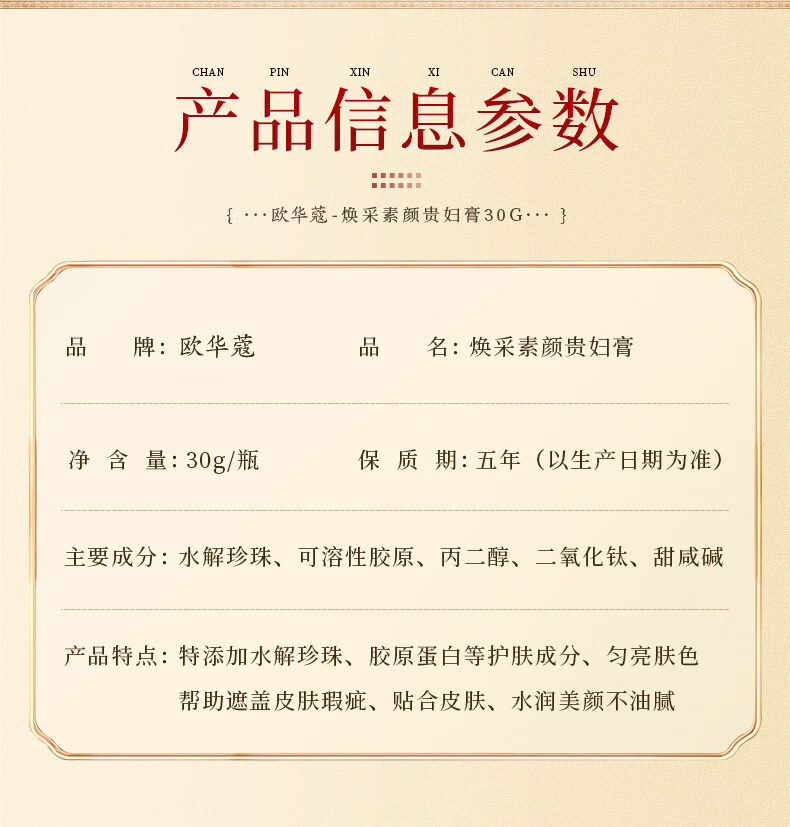 CHAN PIN XIN XI CAN SHU

产品信息参数

{ ···欧华蔻-焕采素颜贵妇膏30G··· }

品　　牌：欧华蔻　　　　品　　名：焕采素颜贵妇膏

净 含 量：30g/瓶　　　　保 质 期：五年（以生产日期为准）

主要成分：水解珍珠、可溶性胶原、丙二醇、二氧化钛、甜咸碱

产品特点：特添加水解珍珠、胶原蛋白等护肤成分、匀亮肤色
帮助遮盖皮肤瑕疵、贴合皮肤、水润美颜不油腻